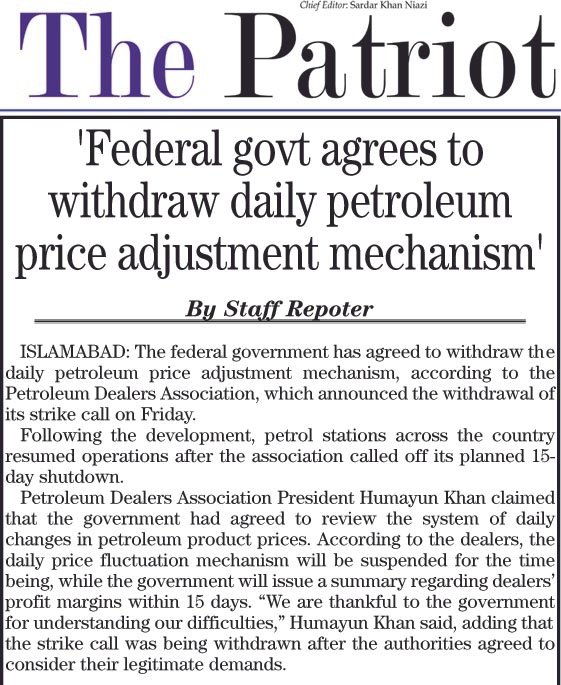 Chief Editor: Sardar Khan Niazi

The Patriot

'Federal govt agrees to withdraw daily petroleum price adjustment mechanism'

By Staff Repoter

ISLAMABAD: The federal government has agreed to withdraw the daily petroleum price adjustment mechanism, according to the Petroleum Dealers Association, which announced the withdrawal of its strike call on Friday.

Following the development, petrol stations across the country resumed operations after the association called off its planned 15-day shutdown.

Petroleum Dealers Association President Humayun Khan claimed that the government had agreed to review the system of daily changes in petroleum product prices. According to the dealers, the daily price fluctuation mechanism will be suspended for the time being, while the government will issue a summary regarding dealers' profit margins within 15 days. "We are thankful to the government for understanding our difficulties," Humayun Khan said, adding that the strike call was being withdrawn after the authorities agreed to consider their legitimate demands.